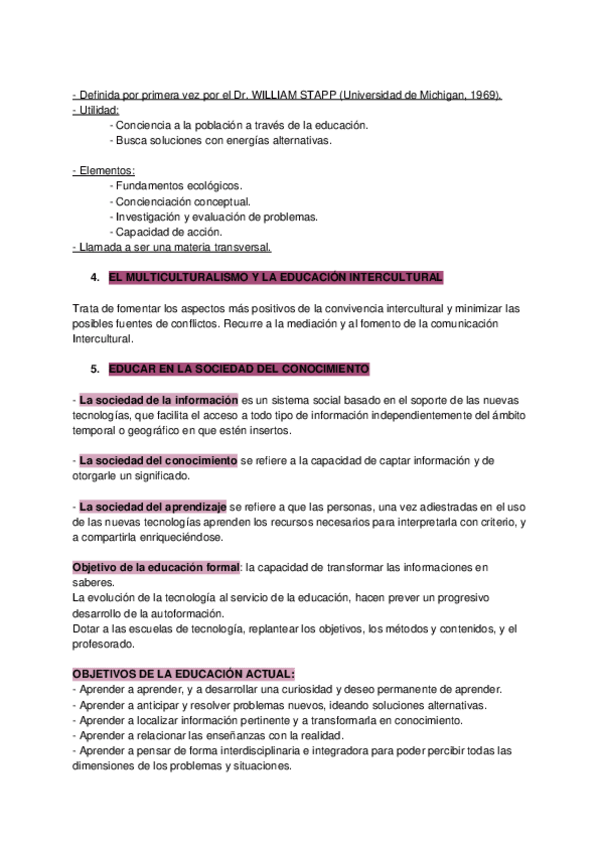 - Definida por primera vez por el Dr. WILLIAM STAPP (Universidad de Michigan, 1969).
- Utilidad:
- Conciencia a la población a través de la educación.
- Busca soluciones con energías alternativas.

- Elementos:
- Fundamentos ecológicos.
- Concienciación conceptual.
- Investigación y evaluación de problemas.
- Capacidad de acción.
- Llamada a ser una materia transversal.

4. EL MULTICULTURALISMO Y LA EDUCACIÓN INTERCULTURAL

Trata de fomentar los aspectos más positivos de la convivencia intercultural y minimizar las posibles fuentes de conflictos. Recurre a la mediación y al fomento de la comunicación Intercultural.

5. EDUCAR EN LA SOCIEDAD DEL CONOCIMIENTO

- La sociedad de la información es un sistema social basado en el soporte de las nuevas tecnologías, que facilita el acceso a todo tipo de información independientemente del ámbito temporal o geográfico en que estén insertos.

- La sociedad del conocimiento se refiere a la capacidad de captar información y de otorgarle un significado.

- La sociedad del aprendizaje se refiere a que las personas, una vez adiestradas en el uso de las nuevas tecnologías aprenden los recursos necesarios para interpretarla con criterio, y a compartirla enriqueciéndose.

Objetivo de la educación formal: la capacidad de transformar las informaciones en saberes.
La evolución de la tecnología al servicio de la educación, hacen prever un progresivo desarrollo de la autoformación.
Dotar a las escuelas de tecnología, replantear los objetivos, los métodos y contenidos, y el profesorado.

OBJETIVOS DE LA EDUCACIÓN ACTUAL:
- Aprender a aprender, y a desarrollar una curiosidad y deseo permanente de aprender.
- Aprender a anticipar y resolver problemas nuevos, ideando soluciones alternativas.
- Aprender a localizar información pertinente y a transformarla en conocimiento.
- Aprender a relacionar las enseñanzas con la realidad.
- Aprender a pensar de forma interdisciplinaria e integradora para poder percibir todas las dimensiones de los problemas y situaciones.